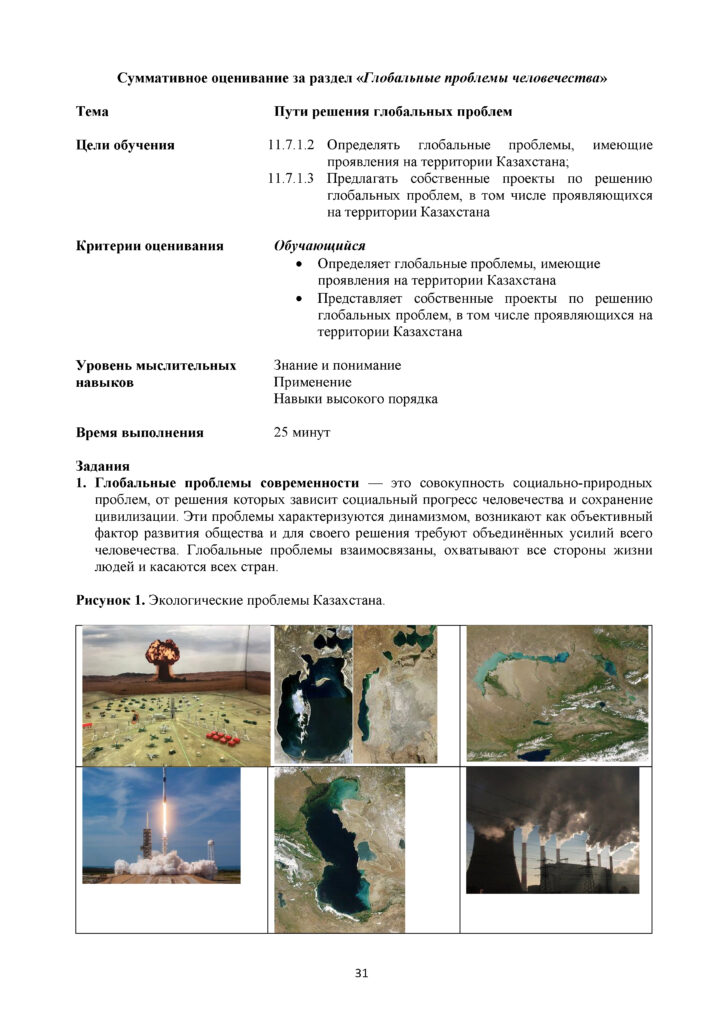 Суммативное оценивание за раздел «Глобальные проблемы человечества»

Тема
Пути решения глобальных проблем

Цели обучения
11.7.1.2 Определять глобальные проблемы, имеющие проявления на территории Казахстана;
11.7.1.3 Предлагать собственные проекты по решению глобальных проблем, в том числе проявляющихся на территории Казахстана

Критерии оценивания
Обучающийся
• Определяет глобальные проблемы, имеющие проявления на территории Казахстана
• Представляет собственные проекты по решению глобальных проблем, в том числе проявляющихся на территории Казахстана

Уровень мыслительных навыков
Знание и понимание
Применение
Навыки высокого порядка

Время выполнения
25 минут

Задания
1. Глобальные проблемы современности — это совокупность социально-природных проблем, от решения которых зависит социальный прогресс человечества и сохранение цивилизации. Эти проблемы характеризуются динамизмом, возникают как объективный фактор развития общества и для своего решения требуют объединённых усилий всего человечества. Глобальные проблемы взаимосвязаны, охватывают все стороны жизни людей и касаются всех стран.

Рисунок 1. Экологические проблемы Казахстана.

31